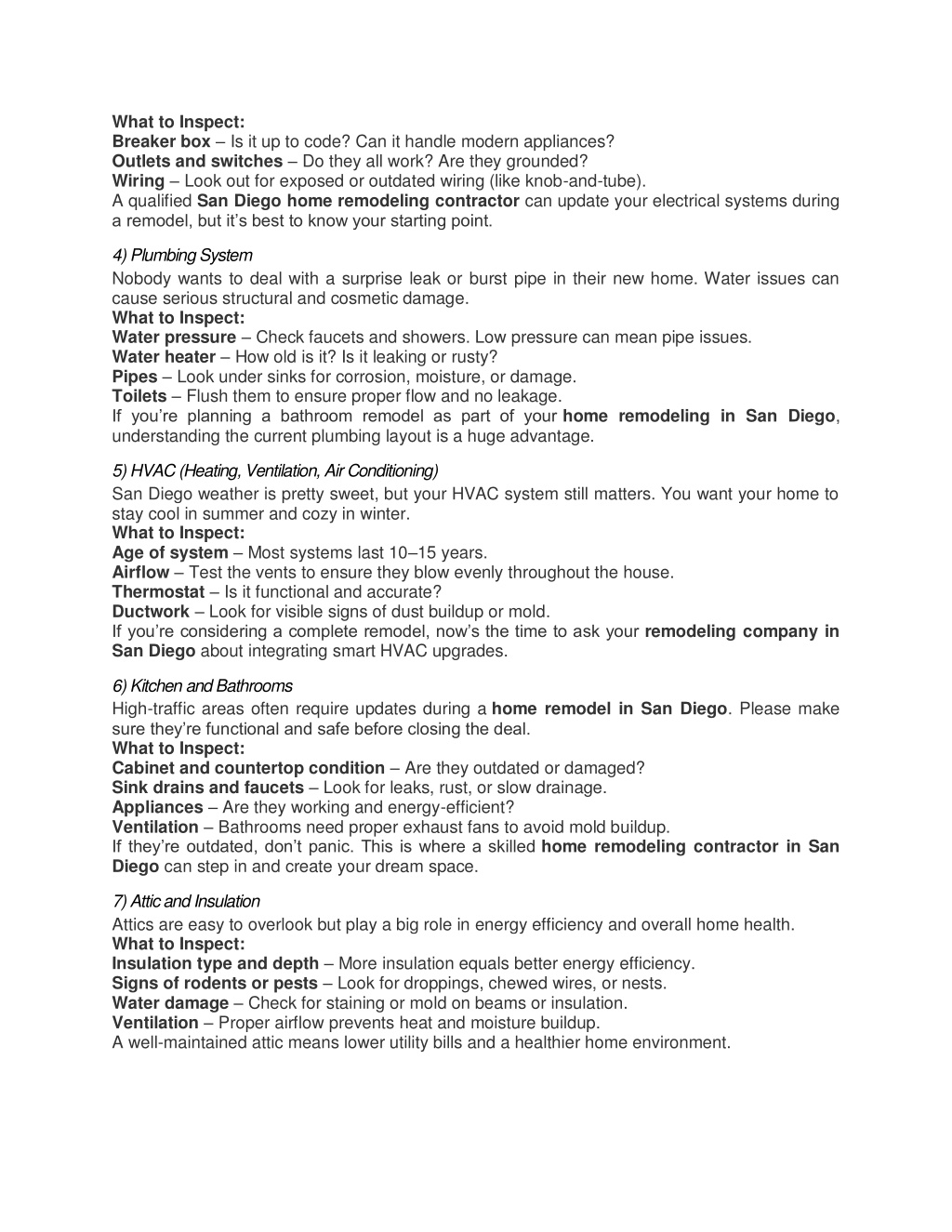 What to Inspect:
Breaker box – Is it up to code? Can it handle modern appliances?
Outlets and switches – Do they all work? Are they grounded?
Wiring – Look out for exposed or outdated wiring (like knob-and-tube).
A qualified San Diego home remodeling contractor can update your electrical systems during a remodel, but it's best to know your starting point.

4) Plumbing System

Nobody wants to deal with a surprise leak or burst pipe in their new home. Water issues can cause serious structural and cosmetic damage.
What to Inspect:
Water pressure – Check faucets and showers. Low pressure can mean pipe issues.
Water heater – How old is it? Is it leaking or rusty?
Pipes – Look under sinks for corrosion, moisture, or damage.
Toilets – Flush them to ensure proper flow and no leakage.
If you're planning a bathroom remodel as part of your home remodeling in San Diego, understanding the current plumbing layout is a huge advantage.

5) HVAC (Heating, Ventilation, Air Conditioning)

San Diego weather is pretty sweet, but your HVAC system still matters. You want your home to stay cool in summer and cozy in winter.
What to Inspect:
Age of system – Most systems last 10–15 years.
Airflow – Test the vents to ensure they blow evenly throughout the house.
Thermostat – Is it functional and accurate?
Ductwork – Look for visible signs of dust buildup or mold.
If you're considering a complete remodel, now's the time to ask your remodeling company in San Diego about integrating smart HVAC upgrades.

6) Kitchen and Bathrooms

High-traffic areas often require updates during a home remodel in San Diego. Please make sure they're functional and safe before closing the deal.
What to Inspect:
Cabinet and countertop condition – Are they outdated or damaged?
Sink drains and faucets – Look for leaks, rust, or slow drainage.
Appliances – Are they working and energy-efficient?
Ventilation – Bathrooms need proper exhaust fans to avoid mold buildup.
If they're outdated, don't panic. This is where a skilled home remodeling contractor in San Diego can step in and create your dream space.

7) Attic and Insulation

Attics are easy to overlook but play a big role in energy efficiency and overall home health.
What to Inspect:
Insulation type and depth – More insulation equals better energy efficiency.
Signs of rodents or pests – Look for droppings, chewed wires, or nests.
Water damage – Check for staining or mold on beams or insulation.
Ventilation – Proper airflow prevents heat and moisture buildup.
A well-maintained attic means lower utility bills and a healthier home environment.